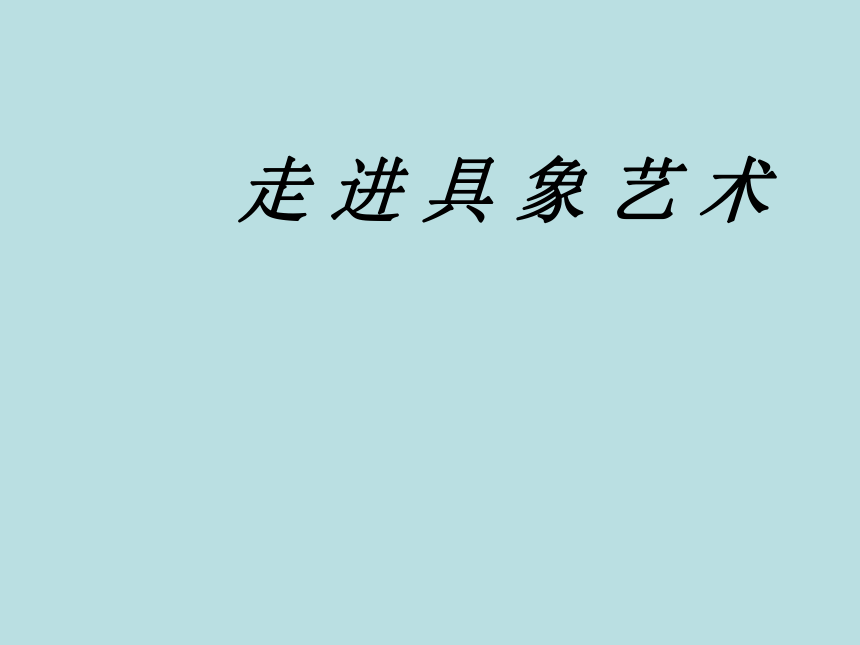 走进具象艺术